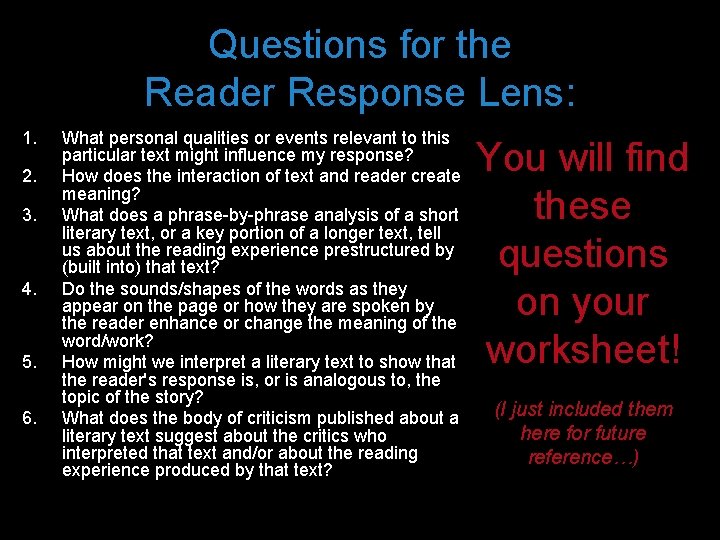 Questions for the Reader Response Lens:

1. What personal qualities or events relevant to this particular text might influence my response?
2. How does the interaction of text and reader create meaning?
3. What does a phrase-by-phrase analysis of a short literary text, or a key portion of a longer text, tell us about the reading experience prestructured by (built into) that text?
4. Do the sounds/shapes of the words as they appear on the page or how they are spoken by the reader enhance or change the meaning of the word/work?
5. How might we interpret a literary text to show that the reader's response is, or is analogous to, the topic of the story?
6. What does the body of criticism published about a literary text suggest about the critics who interpreted that text and/or about the reading experience produced by that text?

You will find these questions on your worksheet!

(I just included them here for future reference…)